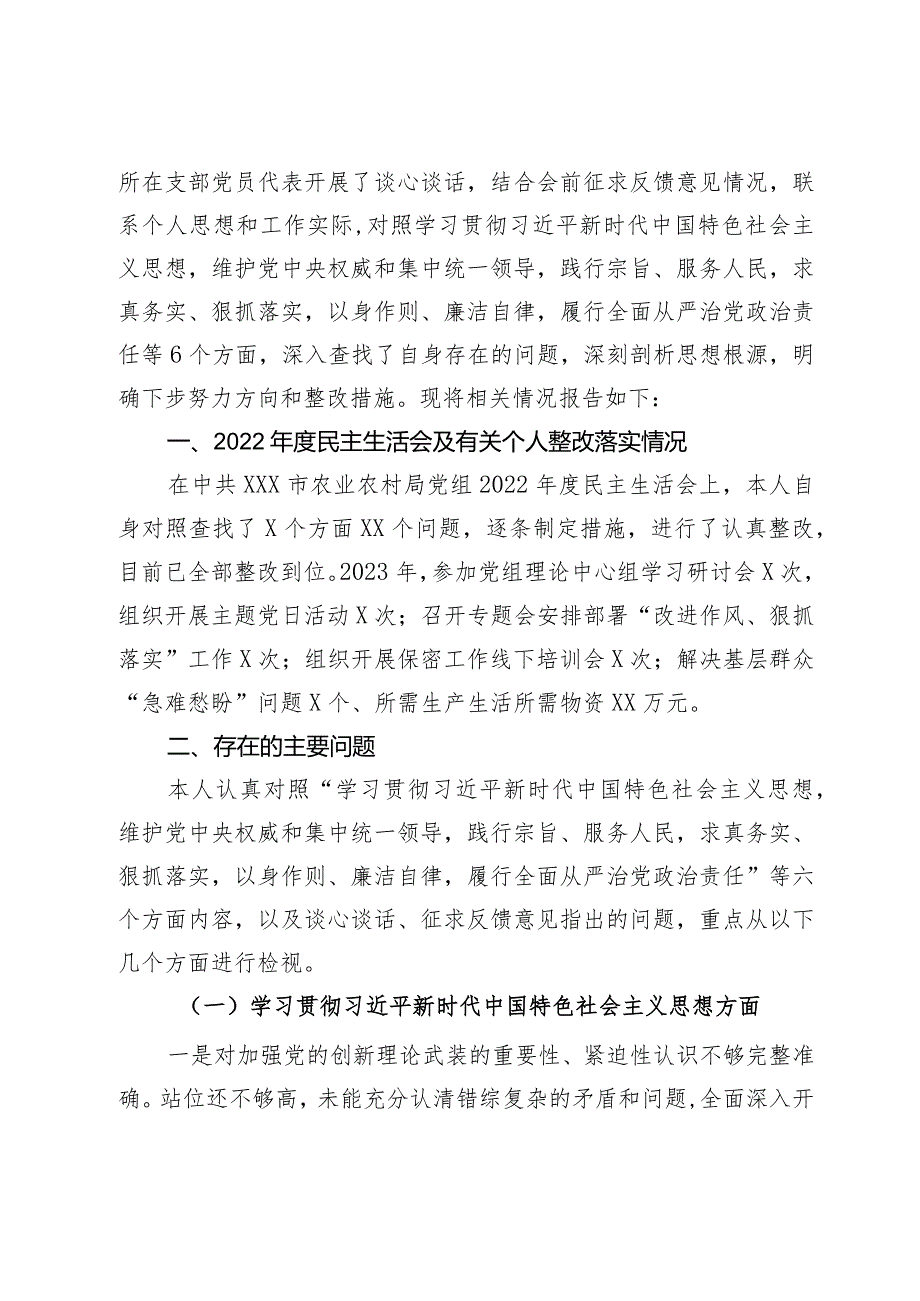 所在支部党员代表开展了谈心谈话，结合会前征求反馈意见情况，联系个人思想和工作实际，对照学习贯彻习近平新时代中国特色社会主义思想，维护党中央权威和集中统一领导，践行宗旨、服务人民，求真务实、狠抓落实，以身作则、廉洁自律，履行全面从严治党政治责任等6个方面，深入查找了自身存在的问题，深刻剖析思想根源，明确下步努力方向和整改措施。现将相关情况报告如下：

一、2022年度民主生活会及有关个人整改落实情况

在中共XXX市农业农村局党组2022年度民主生活会上，本人自身对照查找了X个方面XX个问题，逐条制定措施，进行了认真整改，目前已全部整改到位。2023年，参加党组理论中心组学习研讨会X次，组织开展主题党日活动X次；召开专题会安排部署“改进作风、狠抓落实”工作X次；组织开展保密工作线下培训会X次；解决基层群众“急难愁盼”问题X个、所需生产生活所需物资XX万元。

二、存在的主要问题

本人认真对照“学习贯彻习近平新时代中国特色社会主义思想，维护党中央权威和集中统一领导，践行宗旨、服务人民，求真务实、狠抓落实，以身作则、廉洁自律，履行全面从严治党政治责任”等六个方面内容，以及谈心谈话、征求反馈意见指出的问题，重点从以下几个方面进行检视。

（一）学习贯彻习近平新时代中国特色社会主义思想方面

一是对加强党的创新理论武装的重要性、紧迫性认识不够完整准确。站位还不够高，未能充分认清错综复杂的矛盾和问题，全面深入开